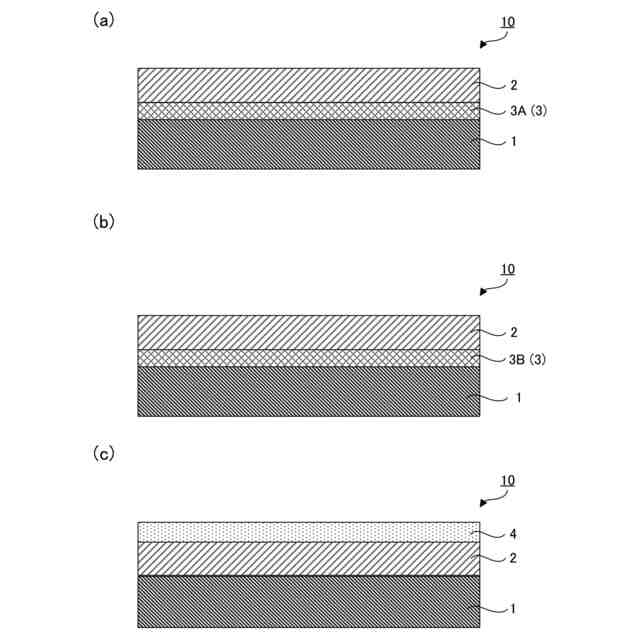 (a)

10

2

3A (3)

1

(b)

10

2

3B (3)

1

(c)

10

4

2

1